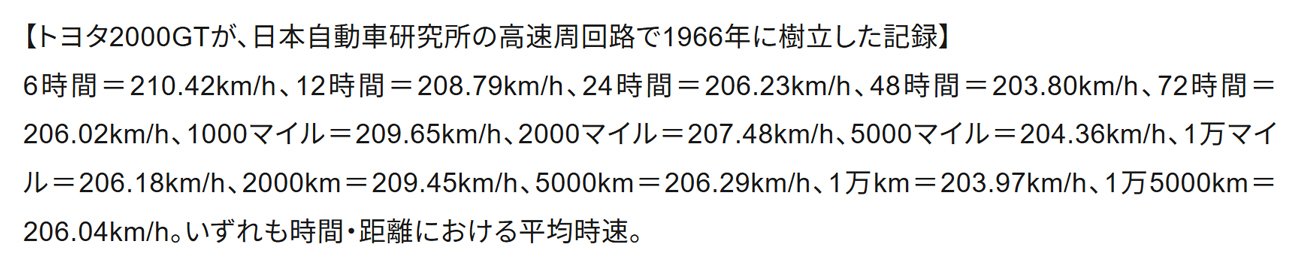 【トヨタ2000GTが、日本自動車研究所の高速周回路で1966年に樹立した記録】

6時間＝210.42km/h、12時間＝208.79km/h、24時間＝206.23km/h、48時間＝203.80km/h、72時間＝206.02km/h、1000マイル＝209.65km/h、2000マイル＝207.48km/h、5000マイル＝204.36km/h、1万マイル＝206.18km/h、2000km＝209.45km/h、5000km＝206.29km/h、1万km＝203.97km/h、1万5000km＝206.04km/h。いずれも時間・距離における平均時速。